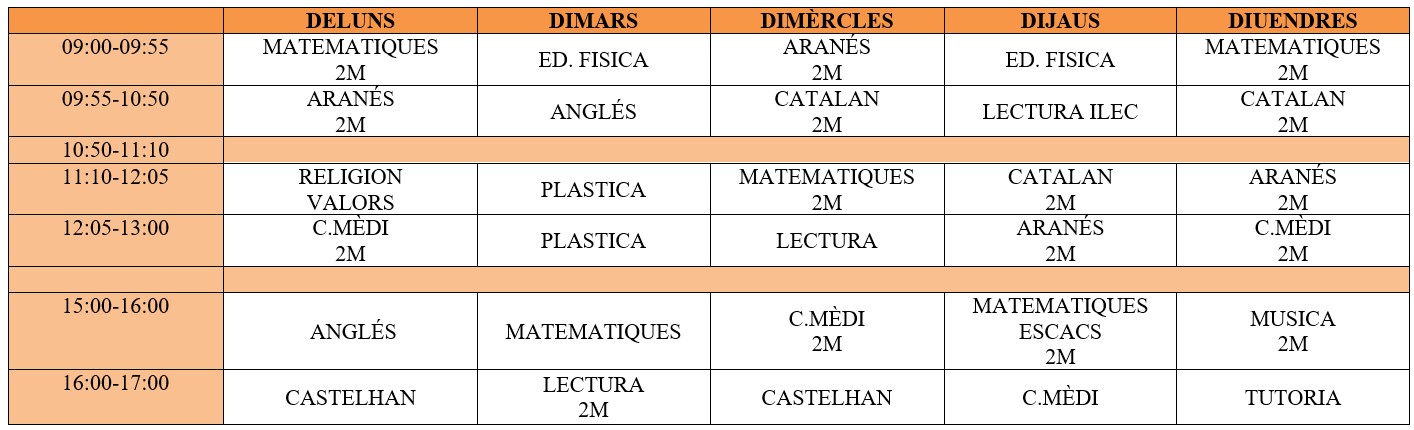 | | DELUNS | DIMARS | DIMÈRCLES | DIJAUS | DIUENDRES |
|---|---|---|---|---|---|
| 09:00-09:55 | MATEMATIQUES 2M | ED. FISICA | ARANÉS 2M | ED. FISICA | MATEMATIQUES 2M |
| 09:55-10:50 | ARANÉS 2M | ANGLÉS | CATALAN 2M | LECTURA ILEC | CATALAN 2M |
| 10:50-11:10 | | | | | |
| 11:10-12:05 | RELIGION VALORS | PLASTICA | MATEMATIQUES 2M | CATALAN 2M | ARANÉS 2M |
| 12:05-13:00 | C.MÈDI 2M | PLASTICA | LECTURA | ARANÉS 2M | C.MÈDI 2M |
| | | | | | |
| 15:00-16:00 | ANGLÉS | MATEMATIQUES | C.MÈDI 2M | MATEMATIQUES ESCACS 2M | MUSICA 2M |
| 16:00-17:00 | CASTELHAN | LECTURA 2M | CASTELHAN | C.MÈDI | TUTORIA |